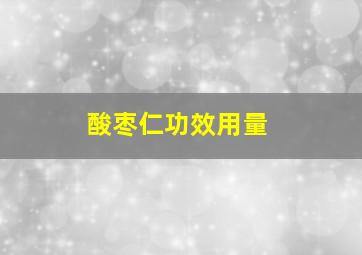 酸枣仁功效用量